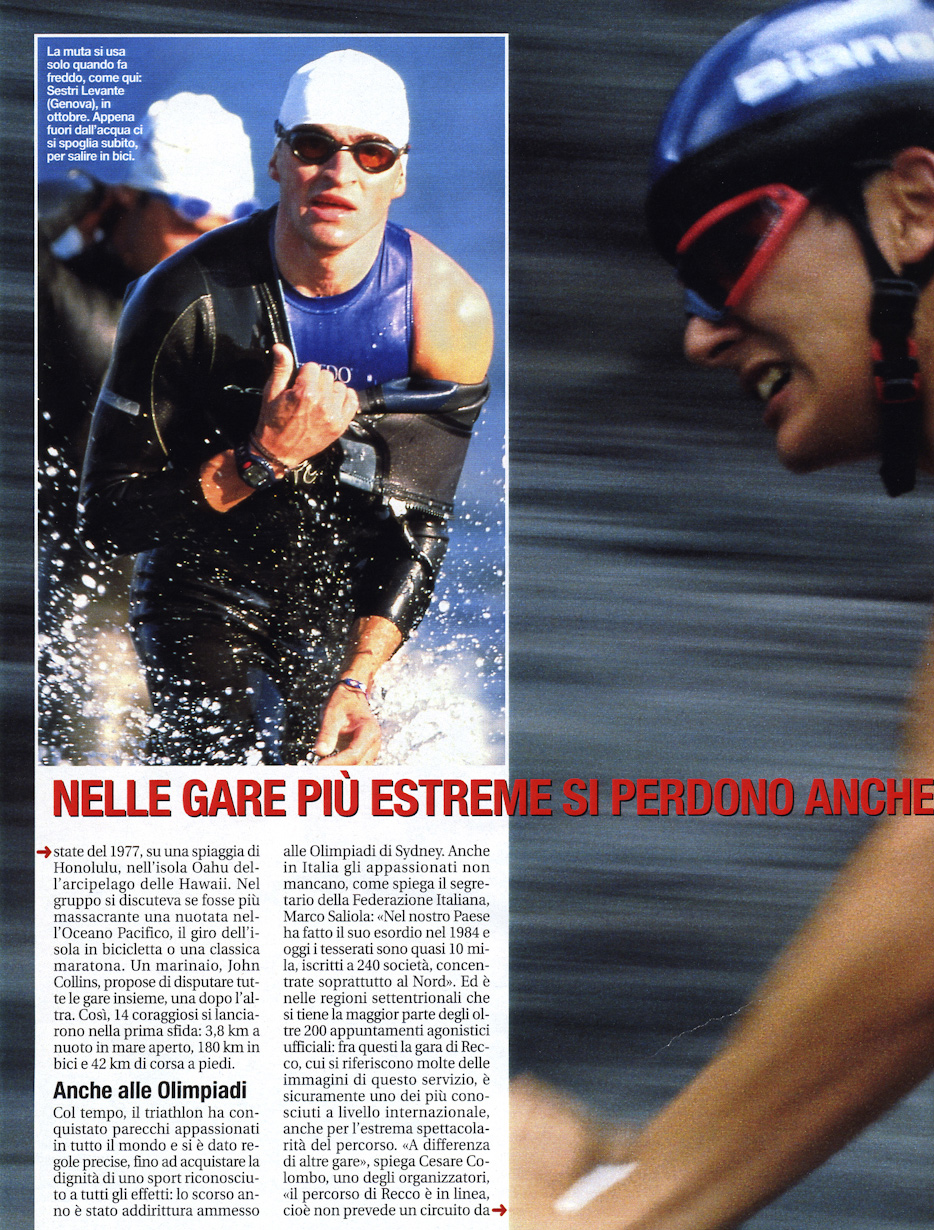 La muta si usa solo quando fa freddo, come qui: Sestri Levante (Genova), in ottobre. Appena fuori dall'acqua ci si spoglia subito, per salire in bici.

NELLE GARE PIÙ ESTREME SI PERDONO ANCHE

state del 1977, su una spiaggia di Honolulu, nell'isola Oahu dell'arcipelago delle Hawaii. Nel gruppo si discuteva se fosse più massacrante una nuotata nell'Oceano Pacifico, il giro dell'isola in bicicletta o una classica maratona. Un marinaio, John Collins, propose di disputare tutte le gare insieme, una dopo l'altra. Così, 14 coraggiosi si lanciarono nella prima sfida: 3,8 km a nuoto in mare aperto, 180 km in bici e 42 km di corsa a piedi.

Anche alle Olimpiadi

Col tempo, il triathlon ha conquistato parecchi appassionati in tutto il mondo e si è dato regole precise, fino ad acquistare la dignità di uno sport riconosciuto a tutti gli effetti: lo scorso anno è stato addirittura ammesso alle Olimpiadi di Sydney. Anche in Italia gli appassionati non mancano, come spiega il segretario della Federazione Italiana, Marco Saliola: «Nel nostro Paese ha fatto il suo esordio nel 1984 e oggi i tesserati sono quasi 10 mila, iscritti a 240 società, concentrate soprattutto al Nord». Ed è nelle regioni settentrionali che si tiene la maggior parte degli oltre 200 appuntamenti agonistici ufficiali: fra questi la gara di Recco, cui si riferiscono molte delle immagini di questo servizio, è sicuramente uno dei più conosciuti a livello internazionale, anche per l'estrema spettacolarità del percorso. «A differenza di altre gare», spiega Cesare Colombo, uno degli organizzatori, «il percorso di Recco è in linea, cioè non prevede un circuito da